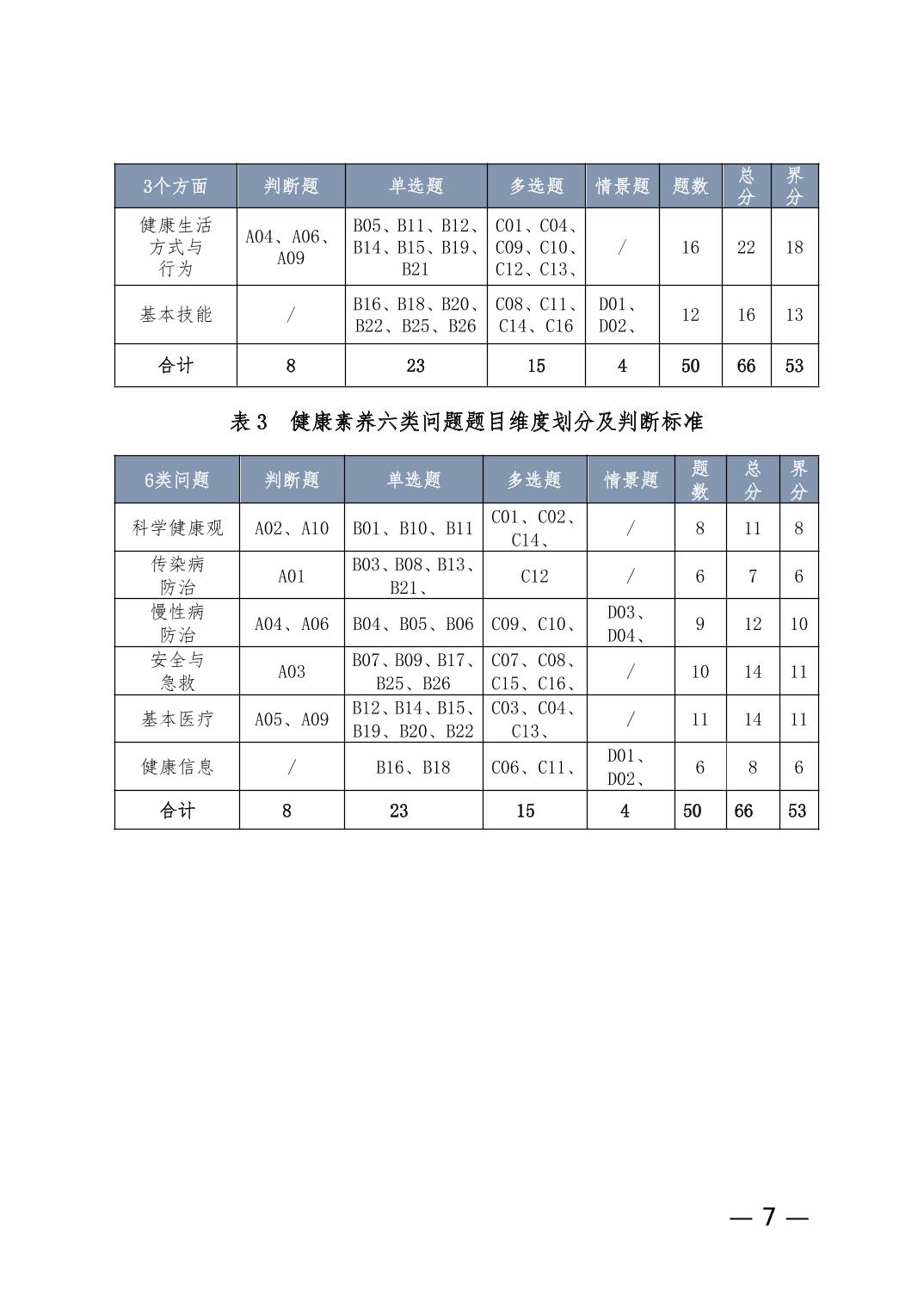 | 3个方面 | 判断题 | 单选题 | 多选题 | 情景题 | 题数 | 总分 | 界分 |
|---|---|---|---|---|---|---|---|
| 健康生活方式与行为 | A04、A06、A09 | B05、B11、B12、B14、B15、B19、B21 | C01、C04、C09、C10、C12、C13、 | / | 16 | 22 | 18 |
| 基本技能 | / | B16、B18、B20、B22、B25、B26 | C08、C11、C14、C16 | D01、D02、 | 12 | 16 | 13 |
| 合计 | 8 | 23 | 15 | 4 | 50 | 66 | 53 |

表 3　健康素养六类问题题目维度划分及判断标准

| 6类问题 | 判断题 | 单选题 | 多选题 | 情景题 | 题数 | 总分 | 界分 |
|---|---|---|---|---|---|---|---|
| 科学健康观 | A02、A10 | B01、B10、B11 | C01、C02、C14、 | / | 8 | 11 | 8 |
| 传染病防治 | A01 | B03、B08、B13、B21、 | C12 | / | 6 | 7 | 6 |
| 慢性病防治 | A04、A06 | B04、B05、B06 | C09、C10、 | D03、D04、 | 9 | 12 | 10 |
| 安全与急救 | A03 | B07、B09、B17、B25、B26 | C07、C08、C15、C16、 | / | 10 | 14 | 11 |
| 基本医疗 | A05、A09 | B12、B14、B15、B19、B20、B22 | C03、C04、C13、 | / | 11 | 14 | 11 |
| 健康信息 | / | B16、B18 | C06、C11、 | D01、D02、 | 6 | 8 | 6 |
| 合计 | 8 | 23 | 15 | 4 | 50 | 66 | 53 |

— 7 —